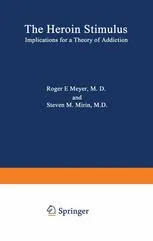 The Heroin Stimulus
Implications for a Theory of Addiction

Roger E Meyer, M. D.
and
Steven M. Mirin, M.D.

Springer